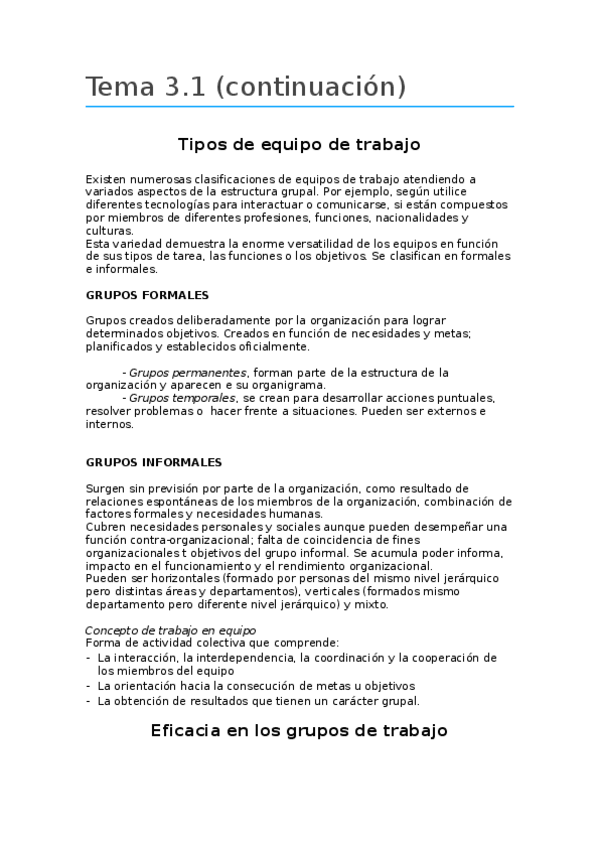 Tema 3.1 (continuación)

Tipos de equipo de trabajo

Existen numerosas clasificaciones de equipos de trabajo atendiendo a variados aspectos de la estructura grupal. Por ejemplo, según utilice diferentes tecnologías para interactuar o comunicarse, si están compuestos por miembros de diferentes profesiones, funciones, nacionalidades y culturas.
Esta variedad demuestra la enorme versatilidad de los equipos en función de sus tipos de tarea, las funciones o los objetivos. Se clasifican en formales e informales.

GRUPOS FORMALES

Grupos creados deliberadamente por la organización para lograr determinados objetivos. Creados en función de necesidades y metas; planificados y establecidos oficialmente.

- Grupos permanentes, forman parte de la estructura de la organización y aparecen e su organigrama.
- Grupos temporales, se crean para desarrollar acciones puntuales, resolver problemas o hacer frente a situaciones. Pueden ser externos e internos.

GRUPOS INFORMALES

Surgen sin previsión por parte de la organización, como resultado de relaciones espontáneas de los miembros de la organización, combinación de factores formales y necesidades humanas.
Cubren necesidades personales y sociales aunque pueden desempeñar una función contra-organizacional; falta de coincidencia de fines organizacionales t objetivos del grupo informal. Se acumula poder informa, impacto en el funcionamiento y el rendimiento organizacional.
Pueden ser horizontales (formado por personas del mismo nivel jerárquico pero distintas áreas y departamentos), verticales (formados mismo departamento pero diferente nivel jerárquico) y mixto.

Concepto de trabajo en equipo
Forma de actividad colectiva que comprende:
- La interacción, la interdependencia, la coordinación y la cooperación de los miembros del equipo
- La orientación hacia la consecución de metas u objetivos
- La obtención de resultados que tienen un carácter grupal.

Eficacia en los grupos de trabajo